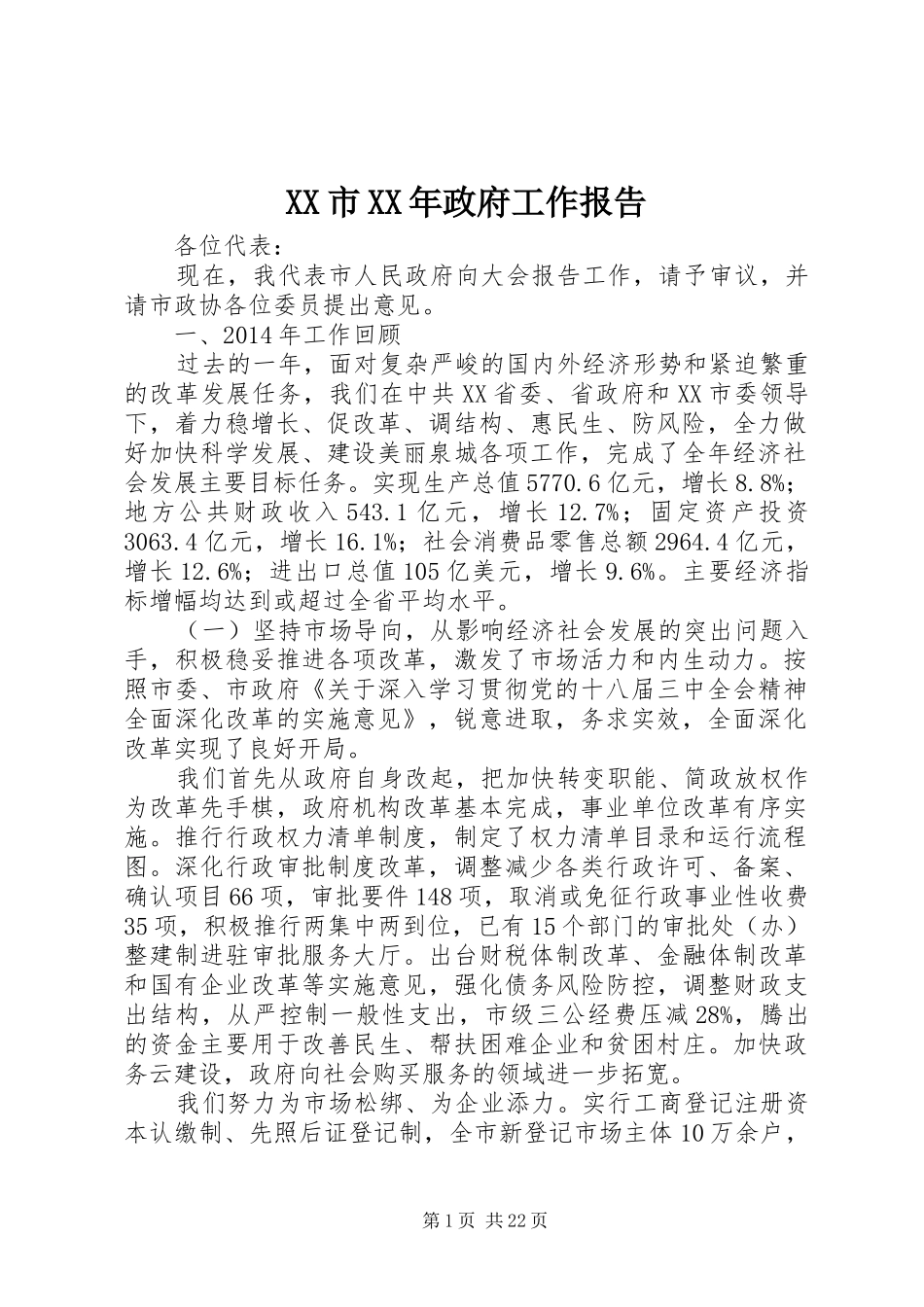 XX市XX年政府工作报告

各位代表：

现在，我代表市人民政府向大会报告工作，请予审议，并请市政协各位委员提出意见。

一、2014年工作回顾

过去的一年，面对复杂严峻的国内外经济形势和紧迫繁重的改革发展任务，我们在中共XX省委、省政府和XX市委领导下，着力稳增长、促改革、调结构、惠民生、防风险，全力做好加快科学发展、建设美丽泉城各项工作，完成了全年经济社会发展主要目标任务。实现生产总值5770.6亿元，增长8.8%；地方公共财政收入543.1亿元，增长12.7%；固定资产投资3063.4亿元，增长16.1%；社会消费品零售总额2964.4亿元，增长12.6%；进出口总值105亿美元，增长9.6%。主要经济指标增幅均达到或超过全省平均水平。

（一）坚持市场导向，从影响经济社会发展的突出问题入手，积极稳妥推进各项改革，激发了市场活力和内生动力。按照市委、市政府《关于深入学习贯彻党的十八届三中全会精神全面深化改革的实施意见》，锐意进取，务求实效，全面深化改革实现了良好开局。

我们首先从政府自身改起，把加快转变职能、简政放权作为改革先手棋，政府机构改革基本完成，事业单位改革有序实施。推行行政权力清单制度，制定了权力清单目录和运行流程图。深化行政审批制度改革，调整减少各类行政许可、备案、确认项目66项，审批要件148项，取消或免征行政事业性收费35项，积极推行两集中两到位，已有15个部门的审批处（办）整建制进驻审批服务大厅。出台财税体制改革、金融体制改革和国有企业改革等实施意见，强化债务风险防控，调整财政支出结构，从严控制一般性支出，市级三公经费压减28%，腾出的资金主要用于改善民生、帮扶困难企业和贫困村庄。加快政务云建设，政府向社会购买服务的领域进一步拓宽。

我们努力为市场松绑、为企业添力。实行工商登记注册资本认缴制、先照后证登记制，全市新登记市场主体10万余户，

第1页 共22页